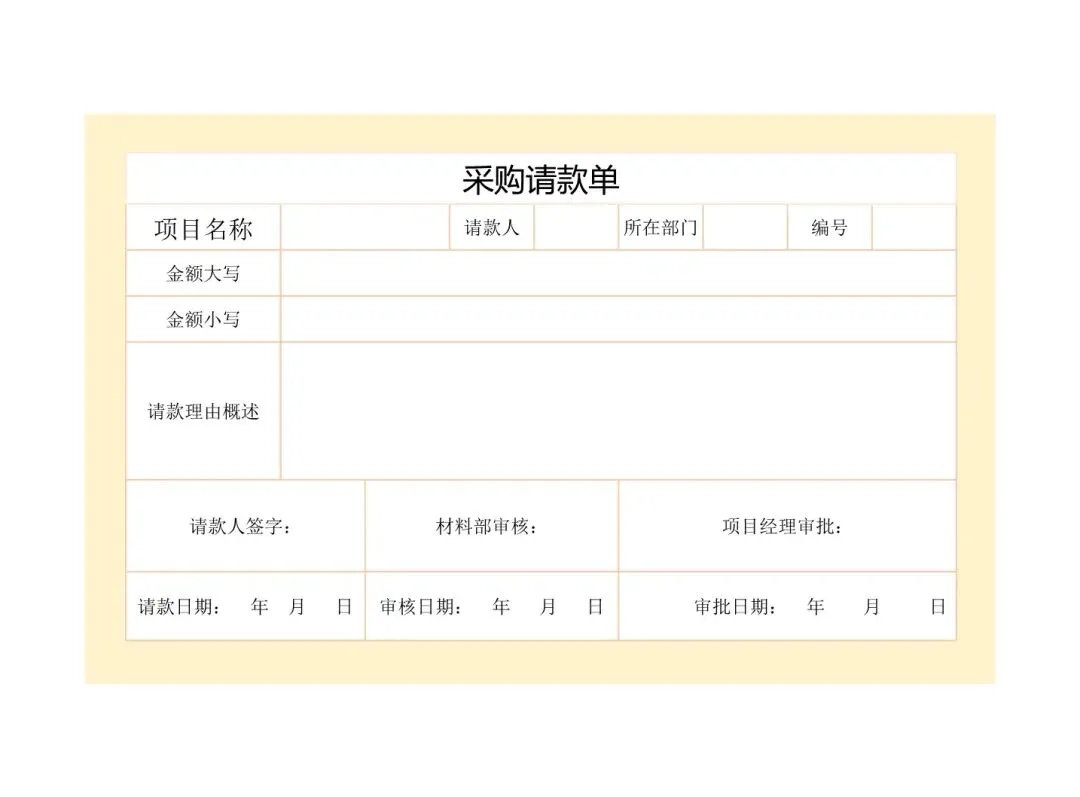 采购请款单

| 项目名称 | | 请款人 | | 所在部门 | | 编号 | |
|---|---|---|---|---|---|---|---|
| 金额大写 | | | | | | | |
| 金额小写 | | | | | | | |
| 请款理由概述 | | | | | | | |

| 请款人签字： | 材料部审核： | 项目经理审批： |
|---|---|---|
| 请款日期： 年 月 日 | 审核日期： 年 月 日 | 审批日期： 年 月 日 |